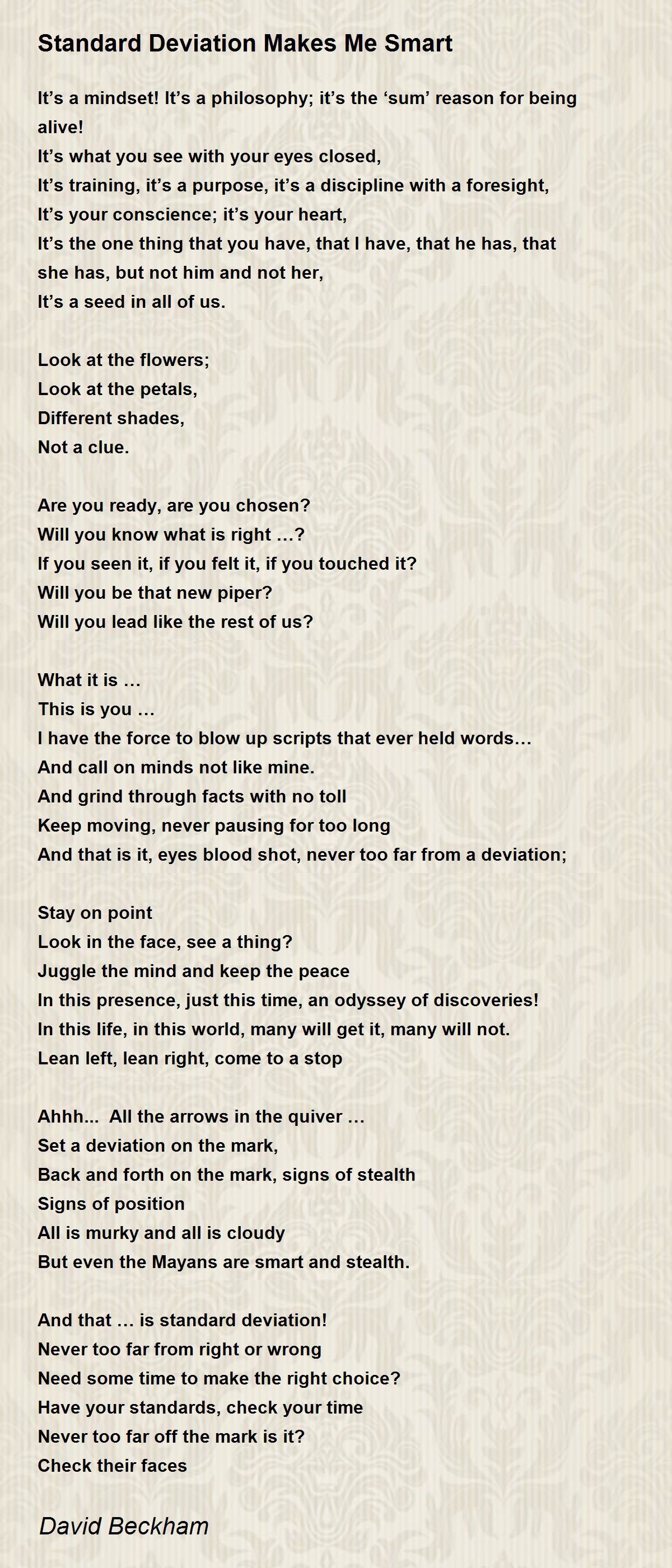 Standard Deviation Makes Me Smart

It’s a mindset! It’s a philosophy; it’s the ‘sum’ reason for being alive!
It’s what you see with your eyes closed,
It’s training, it’s a purpose, it’s a discipline with a foresight,
It’s your conscience; it’s your heart,
It’s the one thing that you have, that I have, that he has, that she has, but not him and not her,
It’s a seed in all of us.

Look at the flowers;
Look at the petals,
Different shades,
Not a clue.

Are you ready, are you chosen?
Will you know what is right …?
If you seen it, if you felt it, if you touched it?
Will you be that new piper?
Will you lead like the rest of us?

What it is …
This is you …
I have the force to blow up scripts that ever held words…
And call on minds not like mine.
And grind through facts with no toll
Keep moving, never pausing for too long
And that is it, eyes blood shot, never too far from a deviation;

Stay on point
Look in the face, see a thing?
Juggle the mind and keep the peace
In this presence, just this time, an odyssey of discoveries!
In this life, in this world, many will get it, many will not.
Lean left, lean right, come to a stop

Ahhh... All the arrows in the quiver …
Set a deviation on the mark,
Back and forth on the mark, signs of stealth
Signs of position
All is murky and all is cloudy
But even the Mayans are smart and stealth.

And that … is standard deviation!
Never too far from right or wrong
Need some time to make the right choice?
Have your standards, check your time
Never too far off the mark is it?
Check their faces

David Beckham